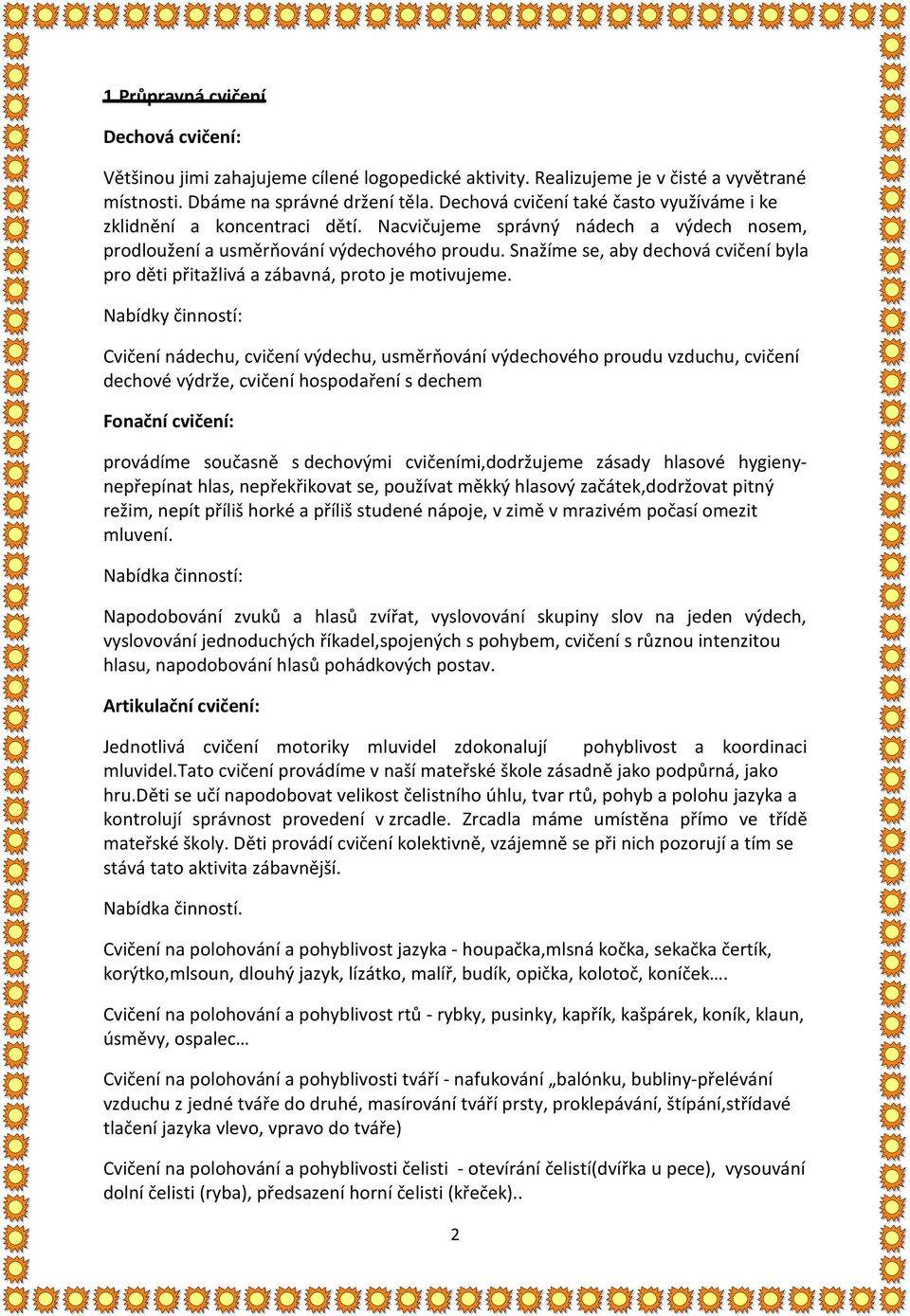 1.Průpravná cvičení

Dechová cvičení:

Většinou jimi zahajujeme cílené logopedické aktivity. Realizujeme je v čisté a vyvětrané místnosti. Dbáme na správné držení těla. Dechová cvičení také často využíváme i ke zklidnění a koncentraci dětí. Nacvičujeme správný nádech a výdech nosem, prodloužení a usměrňování výdechového proudu. Snažíme se, aby dechová cvičení byla pro děti přitažlivá a zábavná, proto je motivujeme.

Nabídky činností:

Cvičení nádechu, cvičení výdechu, usměrňování výdechového proudu vzduchu, cvičení dechové výdrže, cvičení hospodaření s dechem

Fonační cvičení:

provádíme současně s dechovými cvičeními,dodržujeme zásady hlasové hygieny-nepřepínat hlas, nepřekřikovat se, používat měkký hlasový začátek,dodržovat pitný režim, nepít příliš horké a příliš studené nápoje, v zimě v mrazivém počasí omezit mluvení.

Nabídka činností:

Napodobování zvuků a hlasů zvířat, vyslovování skupiny slov na jeden výdech, vyslovování jednoduchých říkadel,spojených s pohybem, cvičení s různou intenzitou hlasu, napodobování hlasů pohádkových postav.

Artikulační cvičení:

Jednotlivá cvičení motoriky mluvidel zdokonalují pohyblivost a koordinaci mluvidel.Tato cvičení provádíme v naší mateřské škole zásadně jako podpůrná, jako hru.Děti se učí napodobovat velikost čelistního úhlu, tvar rtů, pohyb a polohu jazyka a kontrolují správnost provedení v zrcadle. Zrcadla máme umístěna přímo ve třídě mateřské školy. Děti provádí cvičení kolektivně, vzájemně se při nich pozorují a tím se stává tato aktivita zábavnější.

Nabídka činností.

Cvičení na polohování a pohyblivost jazyka - houpačka,mlsná kočka, sekačka čertík, korýtko,mlsoun, dlouhý jazyk, lízátko, malíř, budík, opička, kolotoč, koníček….

Cvičení na polohování a pohyblivost rtů - rybky, pusinky, kapřík, kašpárek, koník, klaun, úsměvy, ospalec…

Cvičení na polohování a pohyblivosti tváří - nafukování „balónku, bubliny-přelévání vzduchu z jedné tváře do druhé, masírování tváří prsty, proklepávání, štípání,střídavé tlačení jazyka vlevo, vpravo do tváře)

Cvičení na polohování a pohyblivosti čelisti - otevírání čelistí(dvířka u pece), vysouvání dolní čelisti (ryba), předsazení horní čelisti (křeček)..

2